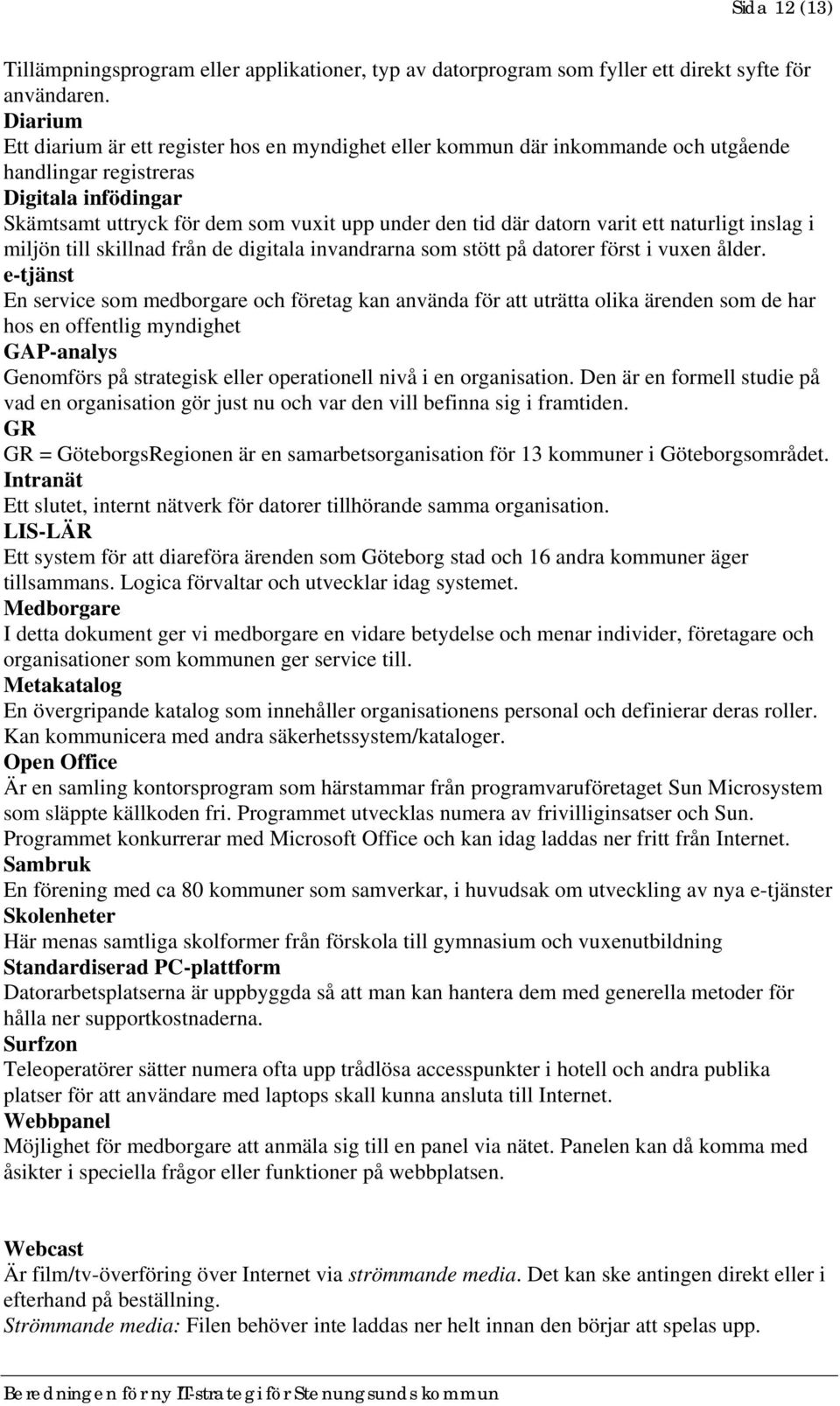 Sida 12 (13)

Tillämpningsprogram eller applikationer, typ av datorprogram som fyller ett direkt syfte för användaren.
Diarium
Ett diarium är ett register hos en myndighet eller kommun där inkommande och utgående handlingar registreras
Digitala infödingar
Skämtsamt uttryck för dem som vuxit upp under den tid där datorn varit ett naturligt inslag i miljön till skillnad från de digitala invandrarna som stött på datorer först i vuxen ålder.
e-tjänst
En service som medborgare och företag kan använda för att uträtta olika ärenden som de har hos en offentlig myndighet
GAP-analys
Genomförs på strategisk eller operationell nivå i en organisation. Den är en formell studie på vad en organisation gör just nu och var den vill befinna sig i framtiden.
GR
GR = GöteborgsRegionen är en samarbetsorganisation för 13 kommuner i Göteborgsområdet.
Intranät
Ett slutet, internt nätverk för datorer tillhörande samma organisation.
LIS-LÄR
Ett system för att diareföra ärenden som Göteborg stad och 16 andra kommuner äger tillsammans. Logica förvaltar och utvecklar idag systemet.
Medborgare
I detta dokument ger vi medborgare en vidare betydelse och menar individer, företagare och organisationer som kommunen ger service till.
Metakatalog
En övergripande katalog som innehåller organisationens personal och definierar deras roller. Kan kommunicera med andra säkerhetssystem/kataloger.
Open Office
Är en samling kontorsprogram som härstammar från programvaruföretaget Sun Microsystem som släppte källkoden fri. Programmet utvecklas numera av frivilliginsatser och Sun. Programmet konkurrerar med Microsoft Office och kan idag laddas ner fritt från Internet.
Sambruk
En förening med ca 80 kommuner som samverkar, i huvudsak om utveckling av nya e-tjänster
Skolenheter
Här menas samtliga skolformer från förskola till gymnasium och vuxenutbildning
Standardiserad PC-plattform
Datorarbetsplatserna är uppbyggda så att man kan hantera dem med generella metoder för hålla ner supportkostnaderna.
Surfzon
Teleoperatörer sätter numera ofta upp trådlösa accesspunkter i hotell och andra publika platser för att användare med laptops skall kunna ansluta till Internet.
Webbpanel
Möjlighet för medborgare att anmäla sig till en panel via nätet. Panelen kan då komma med åsikter i speciella frågor eller funktioner på webbplatsen.

Webcast
Är film/tv-överföring över Internet via strömmande media. Det kan ske antingen direkt eller i efterhand på beställning.
Strömmande media: Filen behöver inte laddas ner helt innan den börjar att spelas upp.

Beredningen för ny IT-strategi för Stenungsunds kommun